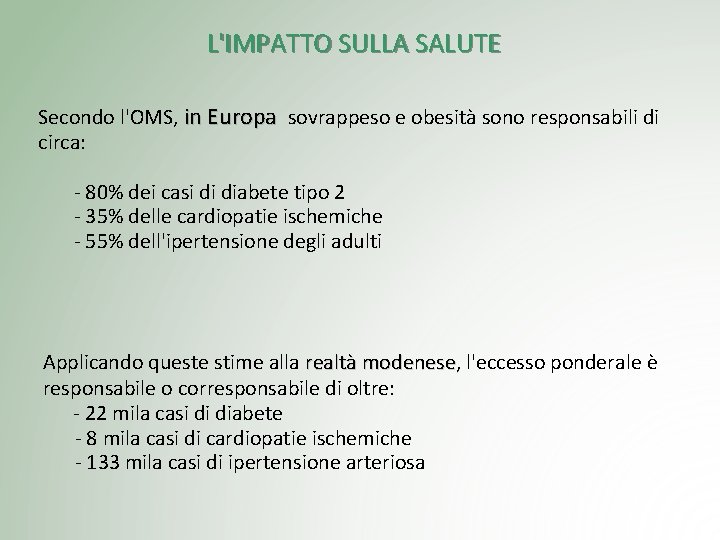 L'IMPATTO SULLA SALUTE

Secondo l'OMS, in Europa sovrappeso e obesità sono responsabili di circa:

- 80% dei casi di diabete tipo 2
- 35% delle cardiopatie ischemiche
- 55% dell'ipertensione degli adulti

Applicando queste stime alla realtà modenese, l'eccesso ponderale è responsabile o corresponsabile di oltre:
- 22 mila casi di diabete
- 8 mila casi di cardiopatie ischemiche
- 133 mila casi di ipertensione arteriosa